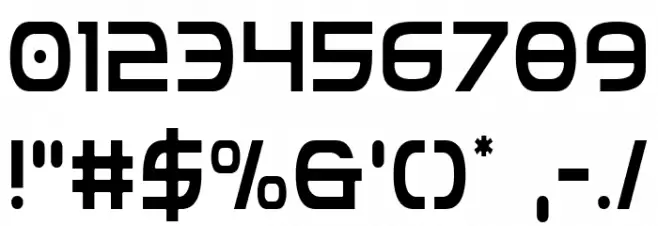 0123456789
!"#$%&'()* ,-./